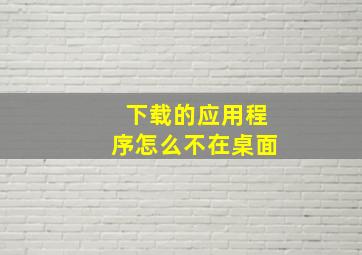 下载的应用程序怎么不在桌面